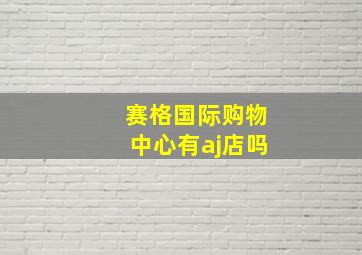 赛格国际购物中心有aj店吗